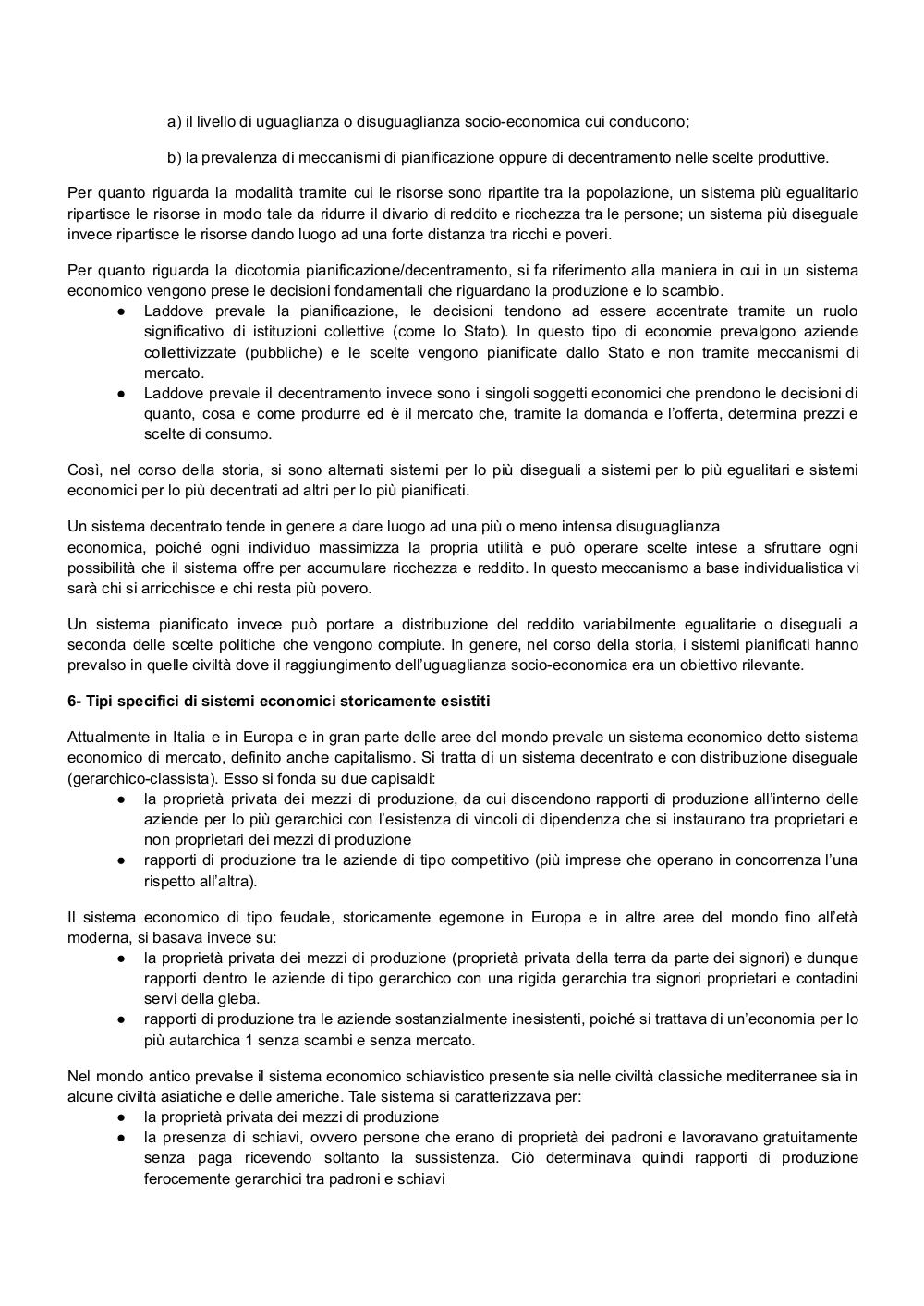 a) il livello di uguaglianza o disuguaglianza socio-economica cui conducono;

b) la prevalenza di meccanismi di pianificazione oppure di decentramento nelle scelte produttive.

Per quanto riguarda la modalità tramite cui le risorse sono ripartite tra la popolazione, un sistema più egualitario ripartisce le risorse in modo tale da ridurre il divario di reddito e ricchezza tra le persone; un sistema più diseguale invece ripartisce le risorse dando luogo ad una forte distanza tra ricchi e poveri.

Per quanto riguarda la dicotomia pianificazione/decentramento, si fa riferimento alla maniera in cui in un sistema economico vengono prese le decisioni fondamentali che riguardano la produzione e lo scambio.
● Laddove prevale la pianificazione, le decisioni tendono ad essere accentrate tramite un ruolo significativo di istituzioni collettive (come lo Stato). In questo tipo di economie prevalgono aziende collettivizzate (pubbliche) e le scelte vengono pianificate dallo Stato e non tramite meccanismi di mercato.
● Laddove prevale il decentramento invece sono i singoli soggetti economici che prendono le decisioni di quanto, cosa e come produrre ed è il mercato che, tramite la domanda e l'offerta, determina prezzi e scelte di consumo.

Così, nel corso della storia, si sono alternati sistemi per lo più diseguali a sistemi per lo più egualitari e sistemi economici per lo più decentrati ad altri per lo più pianificati.

Un sistema decentrato tende in genere a dare luogo ad una più o meno intensa disuguaglianza
economica, poiché ogni individuo massimizza la propria utilità e può operare scelte intese a sfruttare ogni possibilità che il sistema offre per accumulare ricchezza e reddito. In questo meccanismo a base individualistica vi sarà chi si arricchisce e chi resta più povero.

Un sistema pianificato invece può portare a distribuzione del reddito variabilmente egualitarie o diseguali a seconda delle scelte politiche che vengono compiute. In genere, nel corso della storia, i sistemi pianificati hanno prevalso in quelle civiltà dove il raggiungimento dell'uguaglianza socio-economica era un obiettivo rilevante.

6- Tipi specifici di sistemi economici storicamente esistiti

Attualmente in Italia e in Europa e in gran parte delle aree del mondo prevale un sistema economico detto sistema economico di mercato, definito anche capitalismo. Si tratta di un sistema decentrato e con distribuzione diseguale (gerarchico-classista). Esso si fonda su due capisaldi:
● la proprietà privata dei mezzi di produzione, da cui discendono rapporti di produzione all'interno delle aziende per lo più gerarchici con l'esistenza di vincoli di dipendenza che si instaurano tra proprietari e non proprietari dei mezzi di produzione
● rapporti di produzione tra le aziende di tipo competitivo (più imprese che operano in concorrenza l'una rispetto all'altra).

Il sistema economico di tipo feudale, storicamente egemone in Europa e in altre aree del mondo fino all'età moderna, si basava invece su:
● la proprietà privata dei mezzi di produzione (proprietà privata della terra da parte dei signori) e dunque rapporti dentro le aziende di tipo gerarchico con una rigida gerarchia tra signori proprietari e contadini servi della gleba.
● rapporti di produzione tra le aziende sostanzialmente inesistenti, poiché si trattava di un'economia per lo più autarchica 1 senza scambi e senza mercato.

Nel mondo antico prevalse il sistema economico schiavistico presente sia nelle civiltà classiche mediterranee sia in alcune civiltà asiatiche e delle americhe. Tale sistema si caratterizzava per:
● la proprietà privata dei mezzi di produzione
● la presenza di schiavi, ovvero persone che erano di proprietà dei padroni e lavoravano gratuitamente senza paga ricevendo soltanto la sussistenza. Ciò determinava quindi rapporti di produzione ferocemente gerarchici tra padroni e schiavi